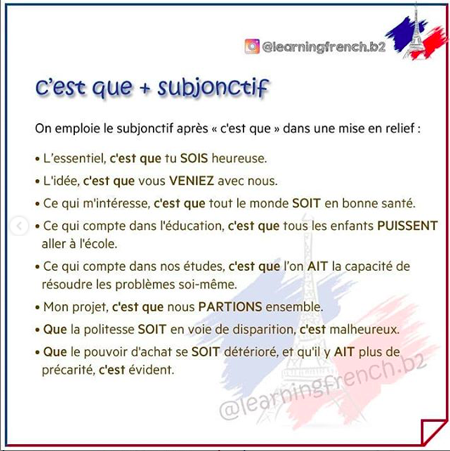 @learningfrench.b2

C'est que + subjonctif

On emploie le subjonctif après « c'est que » dans une mise en relief :

• L'essentiel, c'est que tu SOIS heureuse.
• L'idée, c'est que vous VENIEZ avec nous.
• Ce qui m'intéresse, c'est que tout le monde SOIT en bonne santé.
• Ce qui compte dans l'éducation, c'est que tous les enfants PUISSENT aller à l'école.
• Ce qui compte dans nos études, c'est que l'on AIT la capacité de résoudre les problèmes soi-même.
• Mon projet, c'est que nous PARTIONS ensemble.
• Que la politesse SOIT en voie de disparition, c'est malheureux.
• Que le pouvoir d'achat se SOIT détérioré, et qu'il y AIT plus de précarité, c'est évident.

@learningfrench.b2